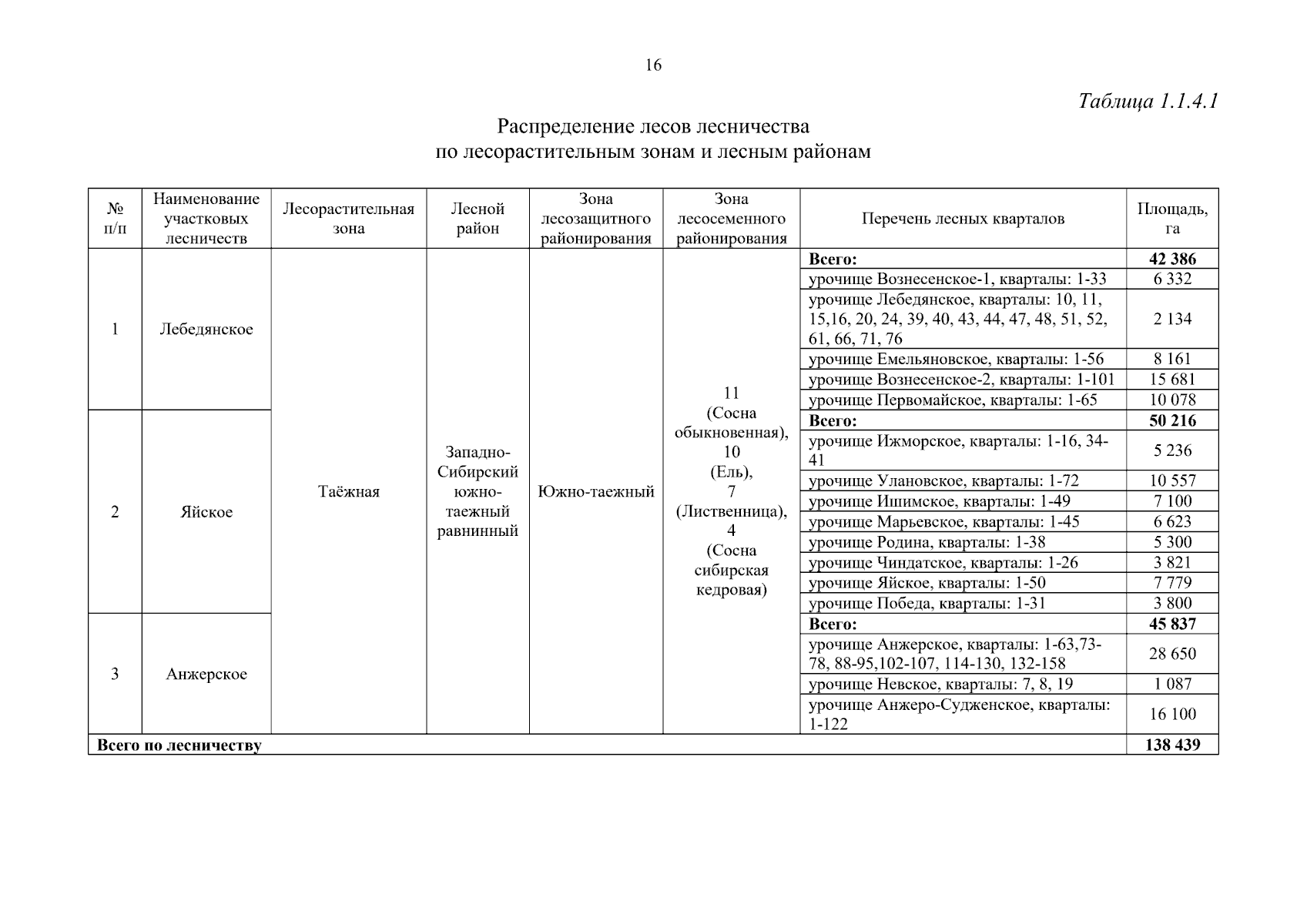 16

Таблица 1.1.4.1

Распределение лесов лесничества
по лесорастительным зонам и лесным районам

| № п/п | Наименование участковых лесничеств | Лесорастительная зона | Лесной район | Зона лесозащитного районирования | Зона лесосеменного районирования | Перечень лесных кварталов | Площадь, га |
|---|---|---|---|---|---|---|---|
| 1 | Лебедянское | Таёжная | Западно-Сибирский южно-таежный равнинный | Южно-таежный | 11 (Сосна обыкновенная), 10 (Ель), 7 (Лиственница), 4 (Сосна сибирская кедровая) | **Всего:** | **42 386** |
| | | | | | | урочище Вознесенское-1, кварталы: 1-33 | 6 332 |
| | | | | | | урочище Лебедянское, кварталы: 10, 11, 15,16, 20, 24, 39, 40, 43, 44, 47, 48, 51, 52, 61, 66, 71, 76 | 2 134 |
| | | | | | | урочище Емельяновское, кварталы: 1-56 | 8 161 |
| | | | | | | урочище Вознесенское-2, кварталы: 1-101 | 15 681 |
| | | | | | | урочище Первомайское, кварталы: 1-65 | 10 078 |
| 2 | Яйское | | | | | **Всего:** | **50 216** |
| | | | | | | урочище Ижморское, кварталы: 1-16, 34-41 | 5 236 |
| | | | | | | урочище Улановское, кварталы: 1-72 | 10 557 |
| | | | | | | урочище Ишимское, кварталы: 1-49 | 7 100 |
| | | | | | | урочище Марьевское, кварталы: 1-45 | 6 623 |
| | | | | | | урочище Родина, кварталы: 1-38 | 5 300 |
| | | | | | | урочище Чиндатское, кварталы: 1-26 | 3 821 |
| | | | | | | урочище Яйское, кварталы: 1-50 | 7 779 |
| | | | | | | урочище Победа, кварталы: 1-31 | 3 800 |
| 3 | Анжерское | | | | | **Всего:** | **45 837** |
| | | | | | | урочище Анжерское, кварталы: 1-63,73-78, 88-95,102-107, 114-130, 132-158 | 28 650 |
| | | | | | | урочище Невское, кварталы: 7, 8, 19 | 1 087 |
| | | | | | | урочище Анжеро-Судженское, кварталы: 1-122 | 16 100 |
| **Всего по лесничеству** | | | | | | | **138 439** |